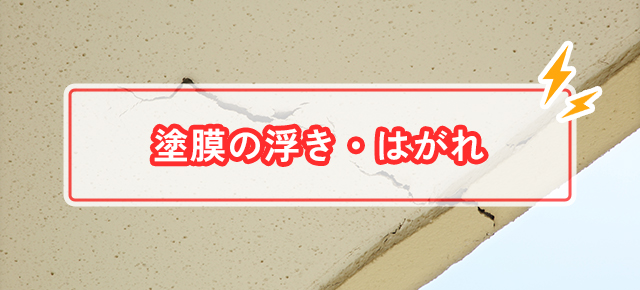 塗膜の浮き・はがれ